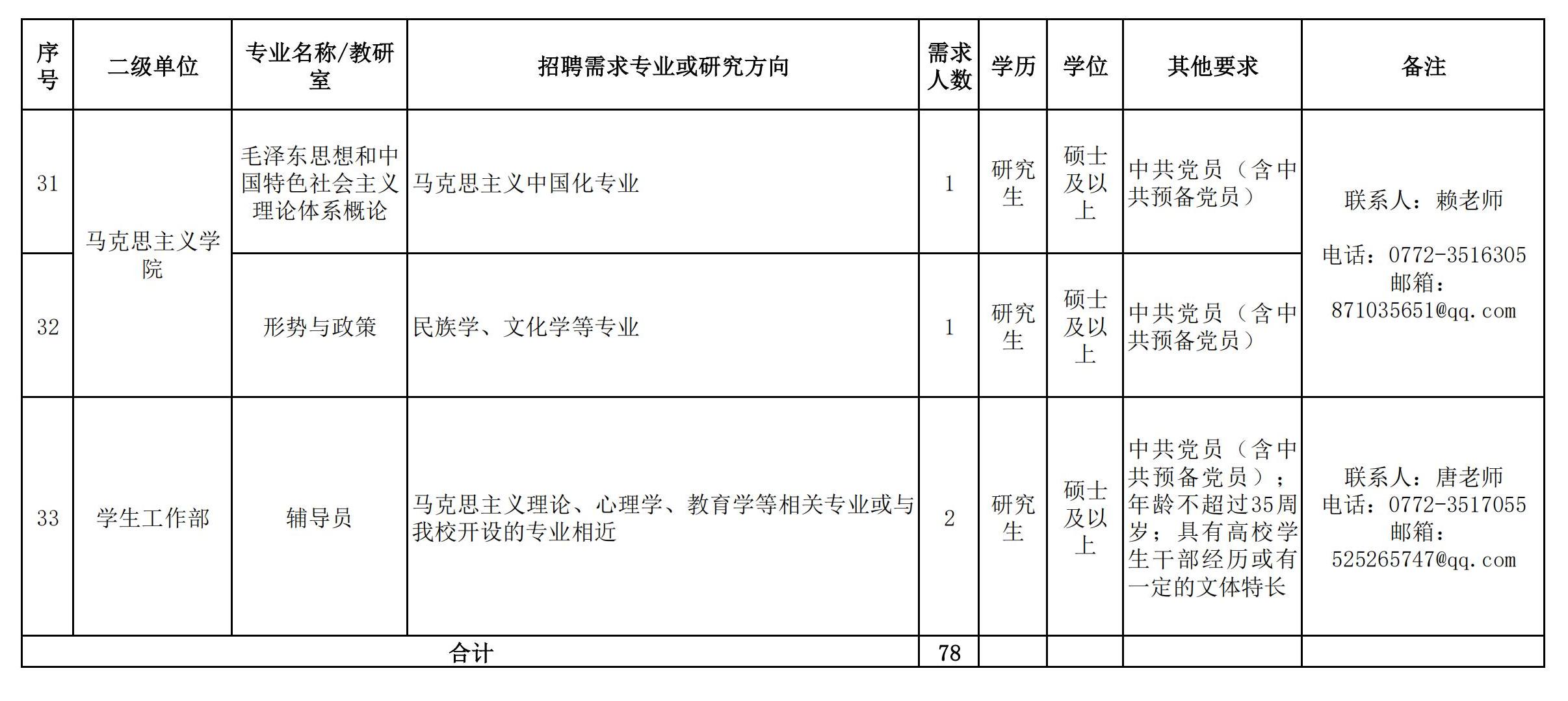 | 序号 | 二级单位 | 专业名称/教研室 | 招聘需求专业或研究方向 | 需求人数 | 学历 | 学位 | 其他要求 | 备注 |
|---|---|---|---|---|---|---|---|---|
| 31 | 马克思主义学院 | 毛泽东思想和中国特色社会主义理论体系概论 | 马克思主义中国化专业 | 1 | 研究生 | 硕士及以上 | 中共党员（含中共预备党员） | 联系人：赖老师 电话：0772-3516305 邮箱：871035651@qq.com |
| 32 |  | 形势与政策 | 民族学、文化学等专业 | 1 | 研究生 | 硕士及以上 | 中共党员（含中共预备党员） |  |
| 33 | 学生工作部 | 辅导员 | 马克思主义理论、心理学、教育学等相关专业或与我校开设的专业相近 | 2 | 研究生 | 硕士及以上 | 中共党员（含中共预备党员）；年龄不超过35周岁；具有高校学生干部经历或有一定的文体特长 | 联系人：唐老师 电话：0772-3517055 邮箱：525265747@qq.com |
| 合计 |  |  |  | 78 |  |  |  |  |